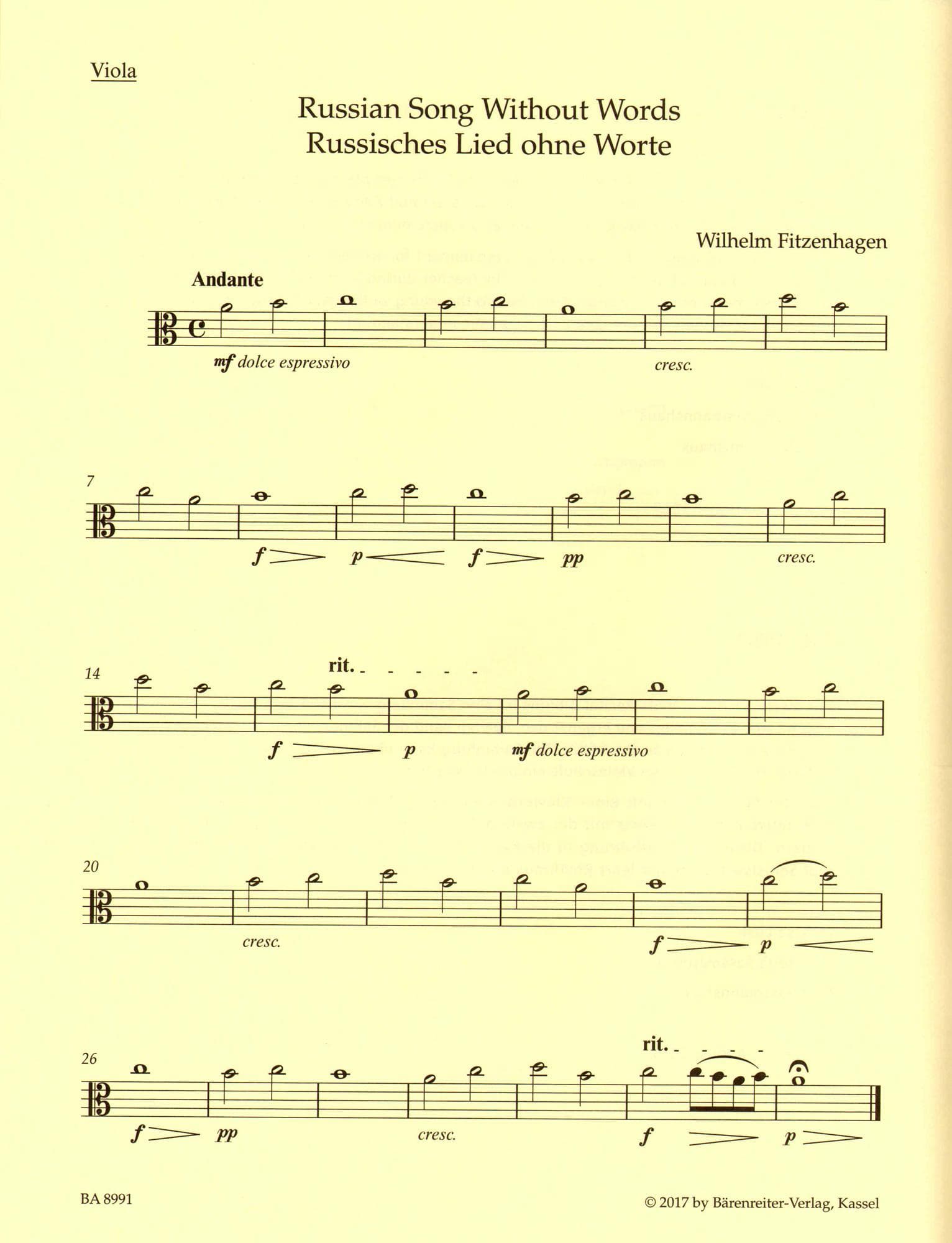 Viola

Russian Song Without Words
Russisches Lied ohne Worte

Wilhelm Fitzenhagen

Andante

mf dolce espressivo

cresc.

7

f p f pp

cresc.

14

rit.

f p mf dolce espressivo

20

cresc.

f p

26

rit.

f pp cresc. f p

BA 8991

© 2017 by Bärenreiter-Verlag, Kassel